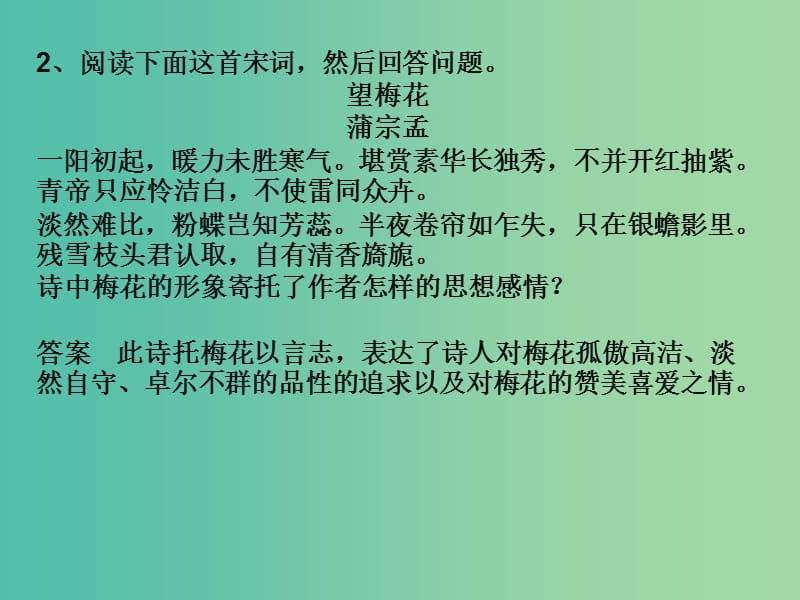 2、阅读下面这首宋词，然后回答问题。

望梅花
蒲宗孟

一阳初起，暖力未胜寒气。堪赏素华长独秀，不并开红抽紫。青帝只应怜洁白，不使雷同众卉。
淡然难比，粉蝶岂知芳蕊。半夜卷帘如乍失，只在银蟾影里。残雪枝头君认取，自有清香旖旎。
诗中梅花的形象寄托了作者怎样的思想感情？

答案　此诗托梅花以言志，表达了诗人对梅花孤傲高洁、淡然自守、卓尔不群的品性的追求以及对梅花的赞美喜爱之情。